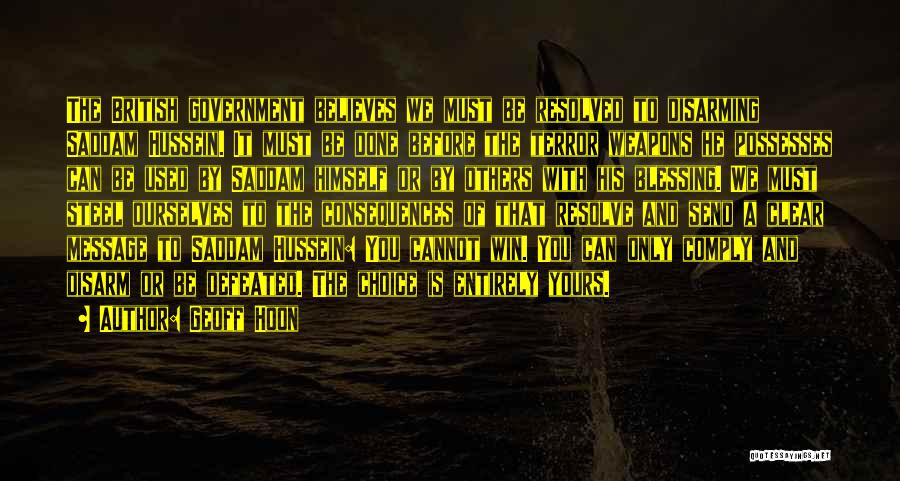 The British government believes we must be resolved to disarming Saddam Hussein. It must be done before the terror weapons he possesses can be used by Saddam himself or by others with his blessing. We must steel ourselves to the consequences of that resolve and send a clear message to Saddam Hussein: You cannot win. You can only comply and disarm or be defeated. The choice is entirely yours.

• Author: Geoff Hoon

QUOTESSAYINGS.NET